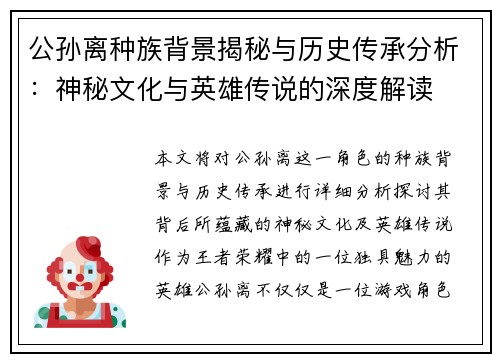 公孙离种族背景揭秘与历史传承分析：神秘文化与英雄传说的深度解读

本文将对公孙离这一角色的种族背景与历史传承进行详细分析探讨其背后所蕴藏的神秘文化及英雄传说作为王者荣耀中的一位独具魅力的英雄公孙离不仅仅是一位游戏角色